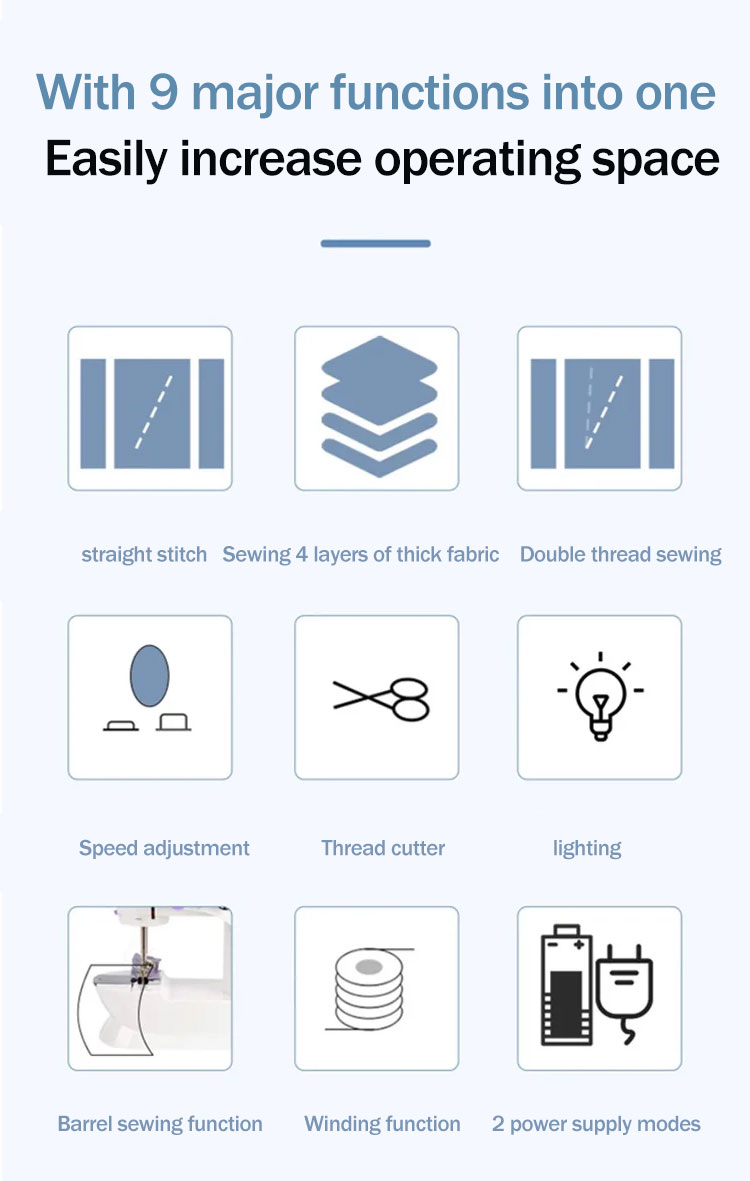 With 9 major functions into one

Easily increase operating space

straight stitch

Sewing 4 layers of thick fabric

Double thread sewing

Speed adjustment

Thread cutter

lighting

Barrel sewing function

Winding function

2 power supply modes